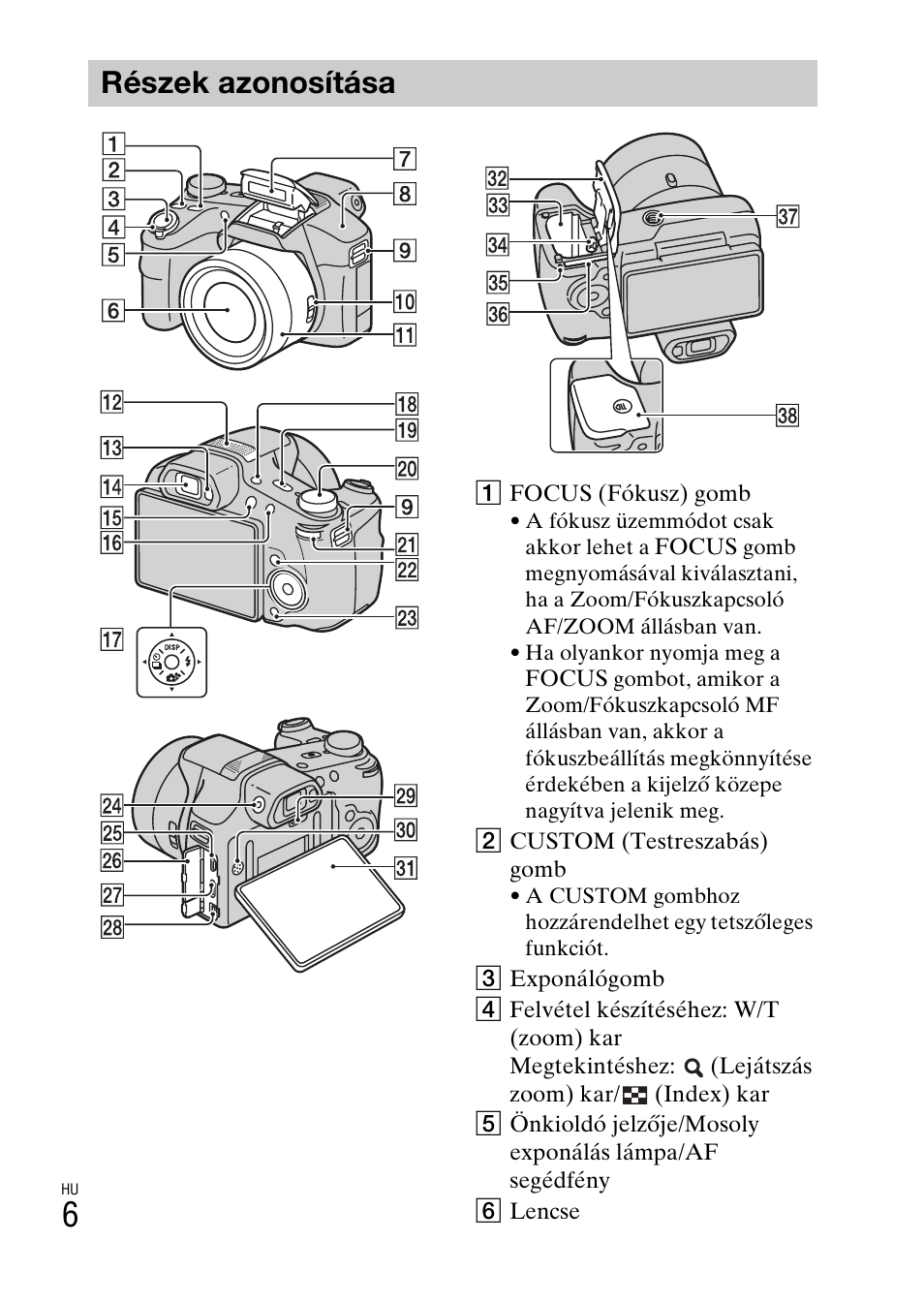 Részek azonosítása

1
2
3
4
5
6
7
8
9
10
11

12
13
14
15
16
17
18
19
20
9
21
22
23

DISP

24
25
26
27
28
29
30
31

32
33
34
35
36
37
38

1 FOCUS (Fókusz) gomb
• A fókusz üzemmódot csak akkor lehet a FOCUS gomb megnyomásával kiválasztani, ha a Zoom/Fókuszkapcsoló AF/ZOOM állásban van.
• Ha olyankor nyomja meg a FOCUS gombot, amikor a Zoom/Fókuszkapcsoló MF állásban van, akkor a fókuszbeállítás megkönnyítése érdekében a kijelző közepe nagyítva jelenik meg.

2 CUSTOM (Testreszabás) gomb
• A CUSTOM gombhoz hozzárendelhet egy tetszőleges funkciót.

3 Exponálógomb

4 Felvétel készítéséhez: W/T (zoom) kar
Megtekintéshez: (Lejátszás zoom) kar/ (Index) kar

5 Önkioldó jelzője/Mosoly exponálás lámpa/AF segédfény

6 Lencse

HU
6